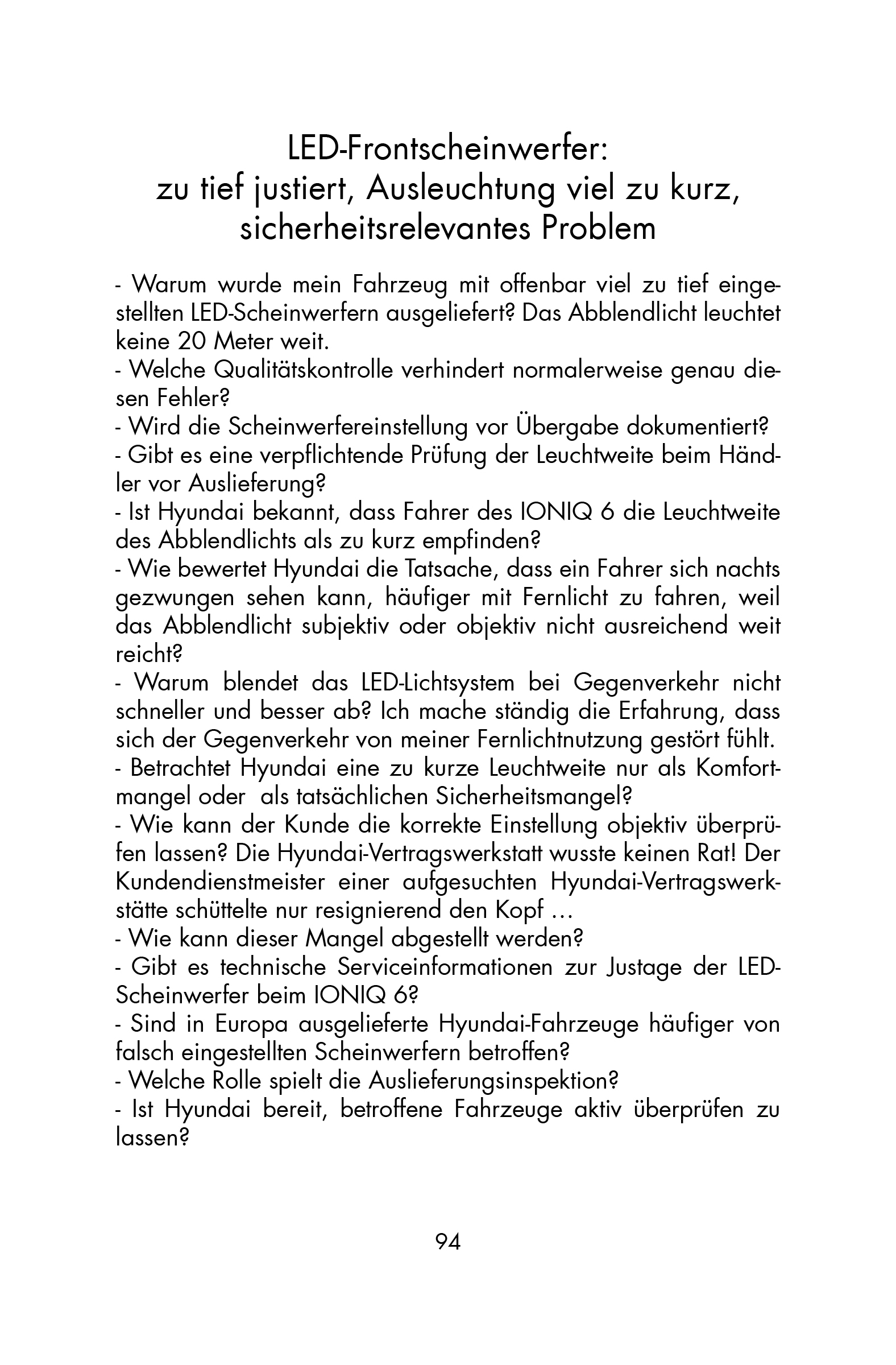 LED-Frontscheinwerfer:
zu tief justiert, Ausleuchtung viel zu kurz, sicherheitsrelevantes Problem

- Warum wurde mein Fahrzeug mit offenbar viel zu tief eingestellten LED-Scheinwerfern ausgeliefert? Das Abblendlicht leuchtet keine 20 Meter weit.
- Welche Qualitätskontrolle verhindert normalerweise genau diesen Fehler?
- Wird die Scheinwerfereinstellung vor Übergabe dokumentiert?
- Gibt es eine verpflichtende Prüfung der Leuchtweite beim Händler vor Auslieferung?
- Ist Hyundai bekannt, dass Fahrer des IONIQ 6 die Leuchtweite des Abblendlichts als zu kurz empfinden?
- Wie bewertet Hyundai die Tatsache, dass ein Fahrer sich nachts gezwungen sehen kann, häufiger mit Fernlicht zu fahren, weil das Abblendlicht subjektiv oder objektiv nicht ausreichend weit reicht?
- Warum blendet das LED-Lichtsystem bei Gegenverkehr nicht schneller und besser ab? Ich mache ständig die Erfahrung, dass sich der Gegenverkehr von meiner Fernlichtnutzung gestört fühlt.
- Betrachtet Hyundai eine zu kurze Leuchtweite nur als Komfortmangel oder als tatsächlichen Sicherheitsmangel?
- Wie kann der Kunde die korrekte Einstellung objektiv überprüfen lassen? Die Hyundai-Vertragswerkstatt wusste keinen Rat! Der Kundendienstmeister einer aufgesuchten Hyundai-Vertragswerkstätte schüttelte nur resignierend den Kopf ...
- Wie kann dieser Mangel abgestellt werden?
- Gibt es technische Serviceinformationen zur Justage der LED-Scheinwerfer beim IONIQ 6?
- Sind in Europa ausgelieferte Hyundai-Fahrzeuge häufiger von falsch eingestellten Scheinwerfern betroffen?
- Welche Rolle spielt die Auslieferungsinspektion?
- Ist Hyundai bereit, betroffene Fahrzeuge aktiv überprüfen zu lassen?

94